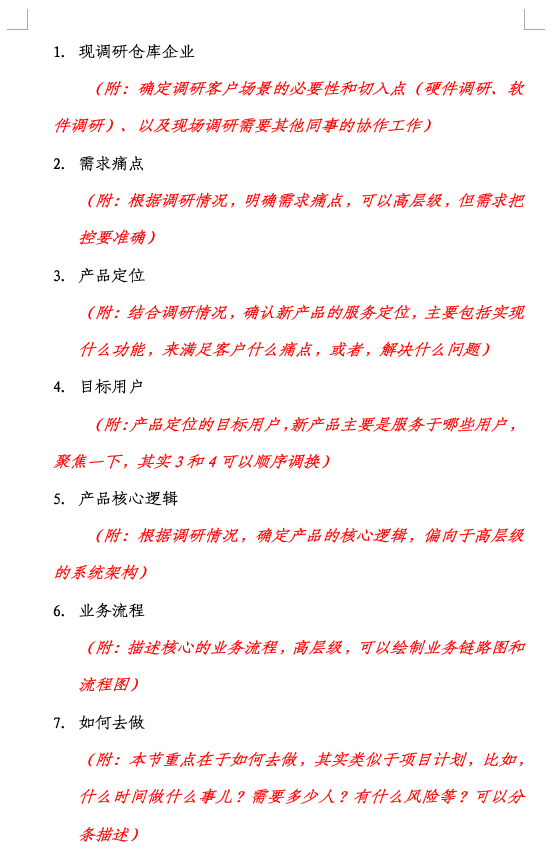 1. 现调研仓库企业

（附：确定调研客户场景的必要性和切入点（硬件调研、软件调研）、以及现场调研需要其他同事的协作工作）

2. 需求痛点

（附：根据调研情况，明确需求痛点，可以高层级，但需求把控要准确）

3. 产品定位

（附：结合调研情况，确认新产品的服务定位，主要包括实现什么功能，来满足客户什么痛点，或者，解决什么问题）

4. 目标用户

（附：产品定位的目标用户，新产品主要是服务于哪些用户，聚焦一下，其实 3 和 4 可以顺序调换）

5. 产品核心逻辑

（附：根据调研情况，确定产品的核心逻辑，偏向于高层级的系统架构）

6. 业务流程

（附：描述核心的业务流程，高层级，可以绘制业务链路图和流程图）

7. 如何去做

（附：本节重点在于如何去做，其实类似于项目计划，比如，什么时间做什么事儿？需要多少人？有什么风险等？可以分条描述）